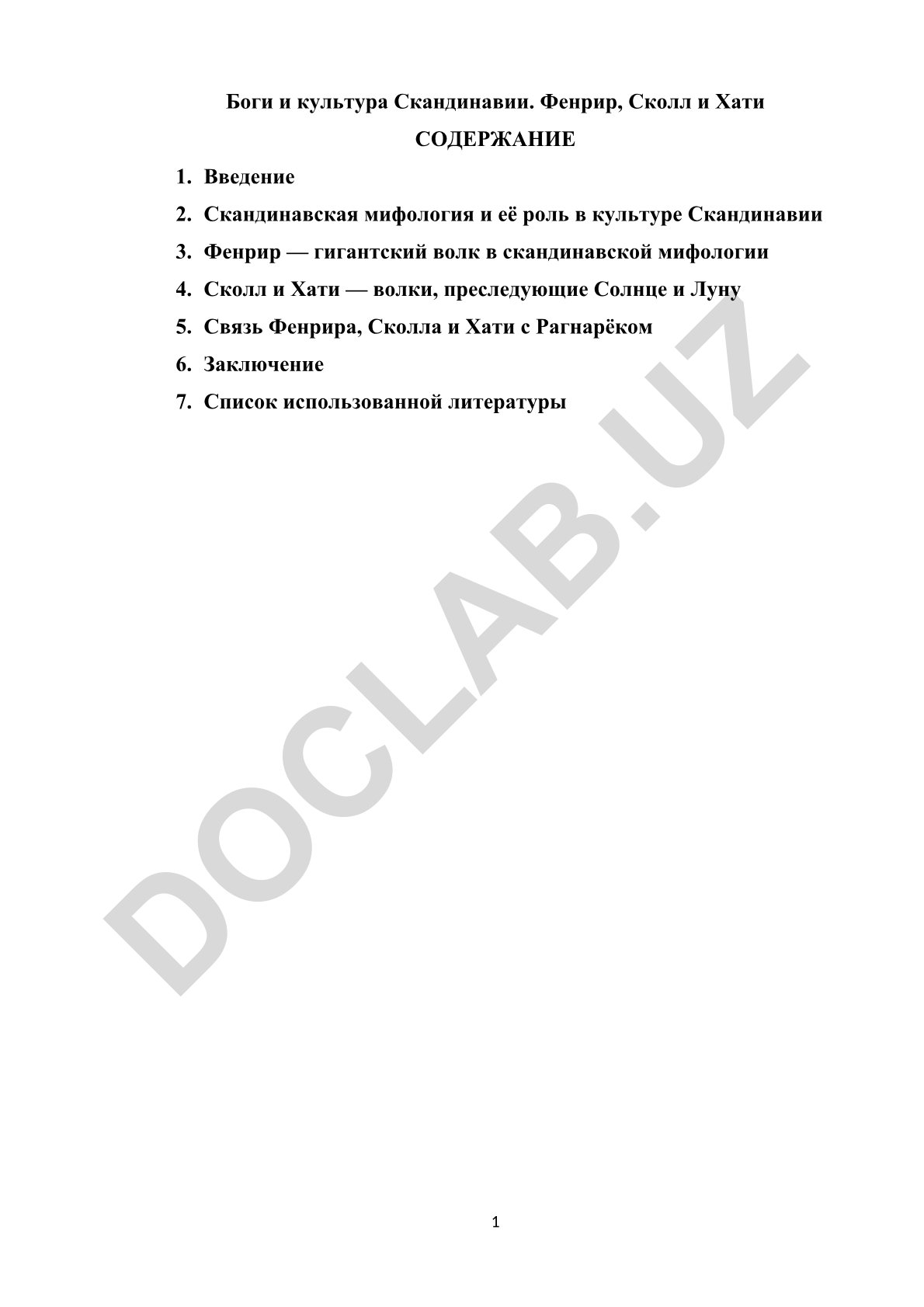 Боги и культура Скандинавии. Фенрир, Сколл и Хати

СОДЕРЖАНИЕ

1. Введение
2. Скандинавская мифология и её роль в культуре Скандинавии
3. Фенрир — гигантский волк в скандинавской мифологии
4. Сколл и Хати — волки, преследующие Солнце и Луну
5. Связь Фенрира, Сколла и Хати с Рагнарёком
6. Заключение
7. Список использованной литературы

DOCLAB.UZ

1